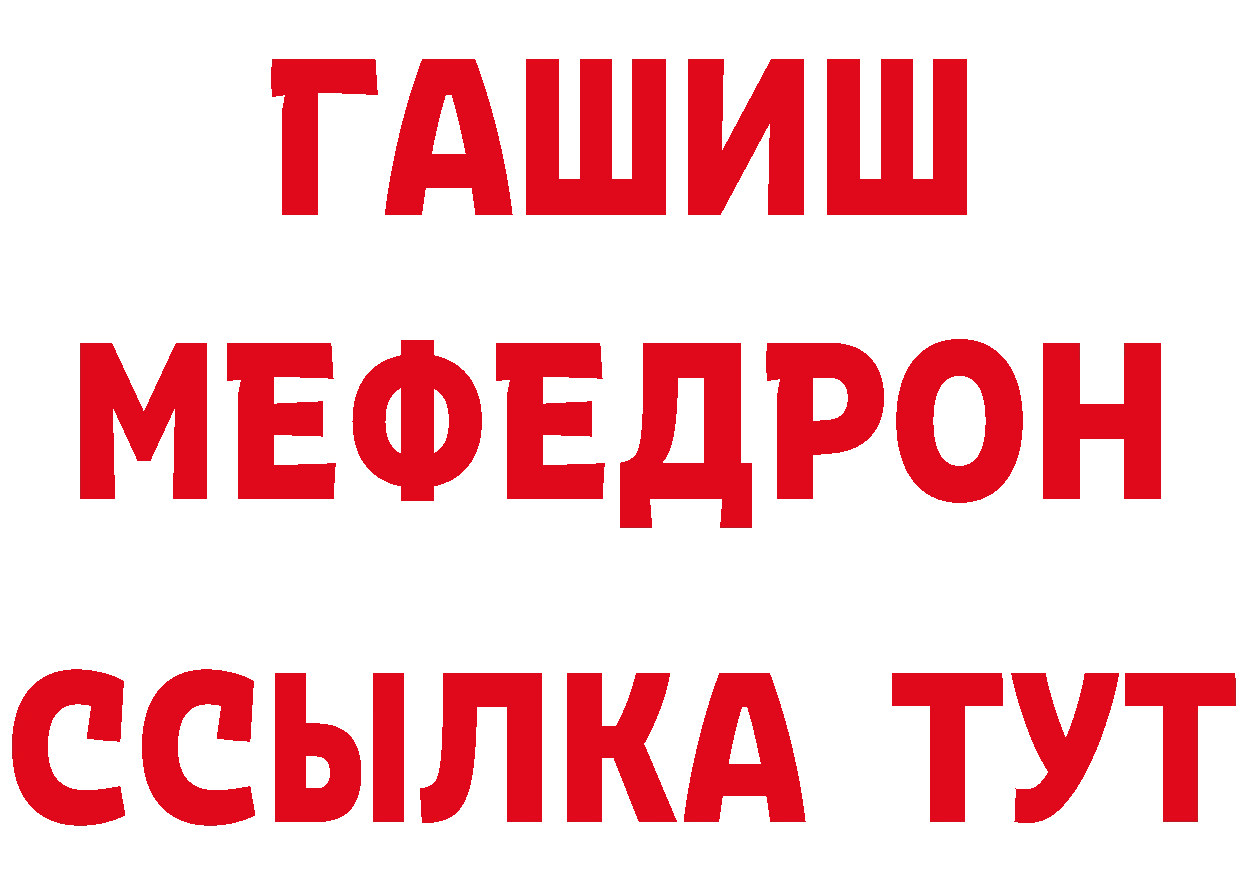 ГАШИШ
МЕФЕДРОН
ССЫЛКА ТУТ